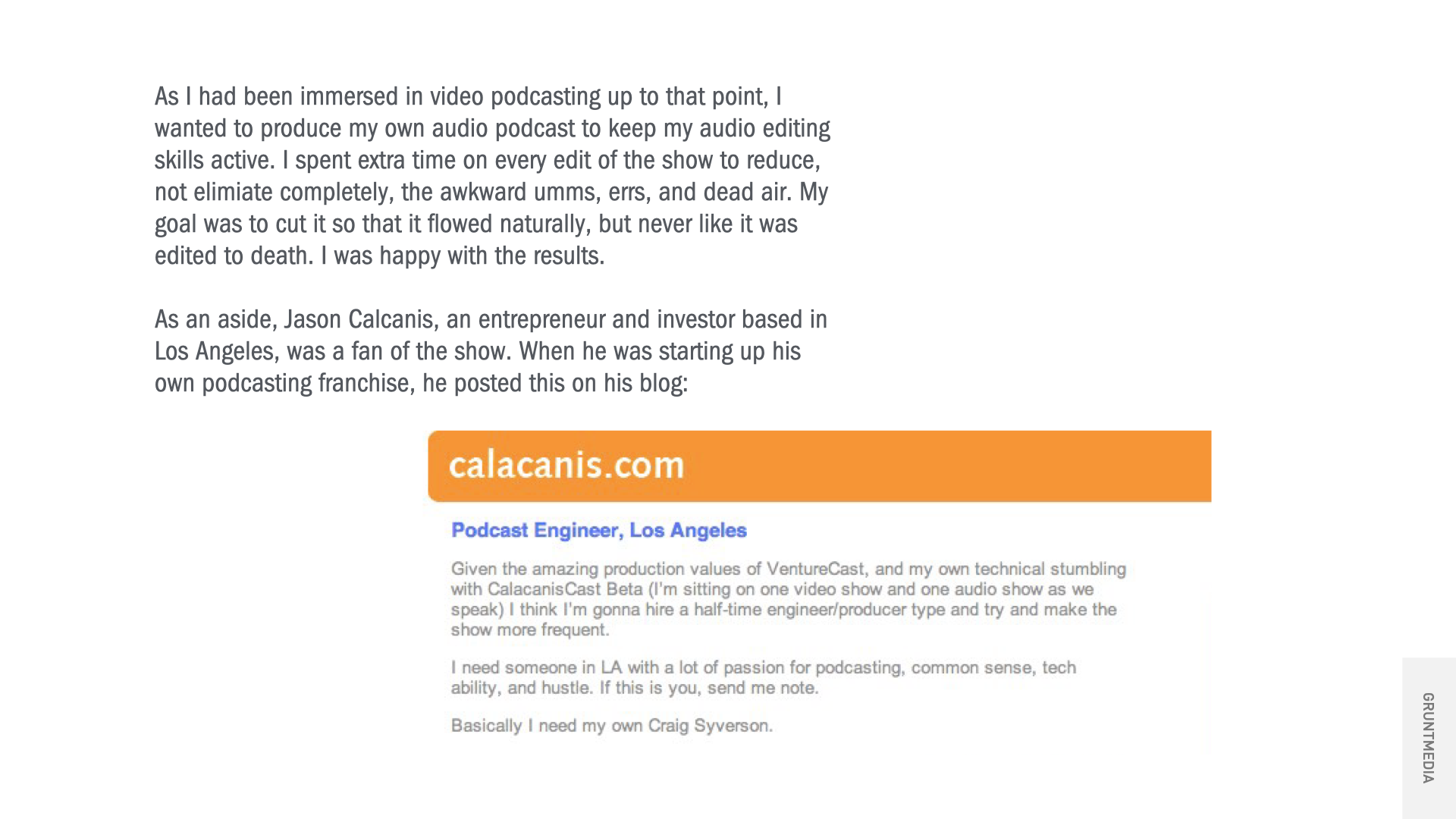 As I had been immersed in video podcasting up to that point, I wanted to produce my own audio podcast to keep my audio editing skills active. I spent extra time on every edit of the show to reduce, not elimiate completely, the awkward umms, errs, and dead air. My goal was to cut it so that it flowed naturally, but never like it was edited to death. I was happy with the results.

As an aside, Jason Calcanis, an entrepreneur and investor based in Los Angeles, was a fan of the show. When he was starting up his own podcasting franchise, he posted this on his blog:

calacanis.com

Podcast Engineer, Los Angeles

Given the amazing production values of VentureCast, and my own technical stumbling with CalacanisCast Beta (I'm sitting on one video show and one audio show as we speak) I think I'm gonna hire a half-time engineer/producer type and try and make the show more frequent.

I need someone in LA with a lot of passion for podcasting, common sense, tech ability, and hustle. If this is you, send me note.

Basically I need my own Craig Syverson.

GRUNTMEDIA